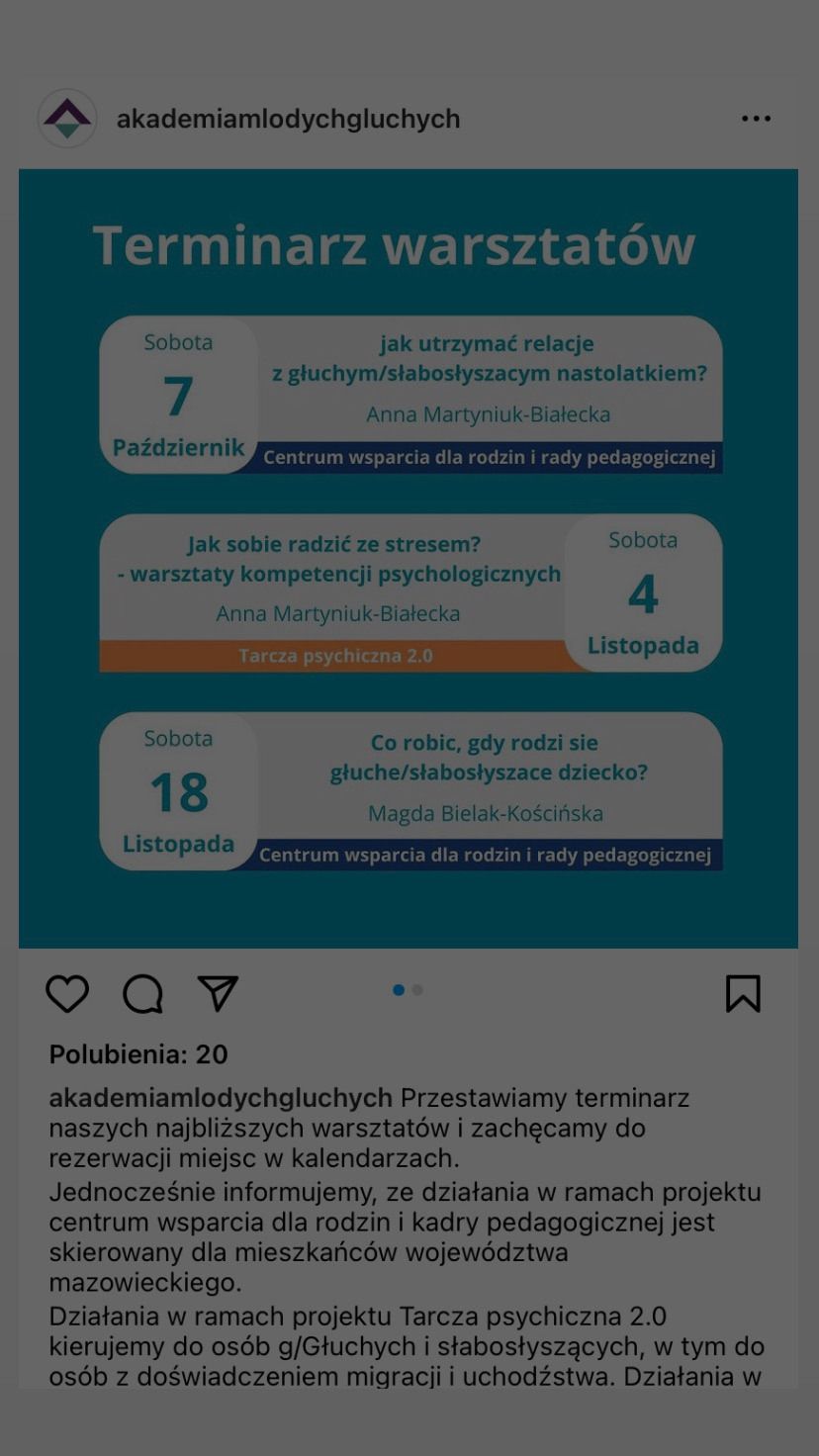 akademiamlodychgluchych

Terminarz warsztatów

Sobota
7
Październik

jak utrzymać relacje z głuchym/słabosłyszacym nastolatkiem?
Anna Martyniuk-Białecka
Centrum wsparcia dla rodzin i rady pedagogicznej

Jak sobie radzić ze stresem? - warsztaty kompetencji psychologicznych
Anna Martyniuk-Białecka
Tarcza psychiczna 2.0

Sobota
4
Listopada

Sobota
18
Listopada

Co robic, gdy rodzi sie głuche/słabosłyszace dziecko?
Magda Bielak-Kościńska
Centrum wsparcia dla rodzin i rady pedagogicznej

Polubienia: 20

akademiamlodychgluchych Przestawiamy terminarz naszych najbliższych warsztatów i zachęcamy do rezerwacji miejsc w kalendarzach.
Jednocześnie informujemy, ze działania w ramach projektu centrum wsparcia dla rodzin i kadry pedagogicznej jest skierowany dla mieszkańców województwa mazowieckiego.
Działania w ramach projektu Tarcza psychiczna 2.0 kierujemy do osób g/Głuchych i słabosłyszących, w tym do osób z doświadczeniem migracji i uchodźstwa. Działania w